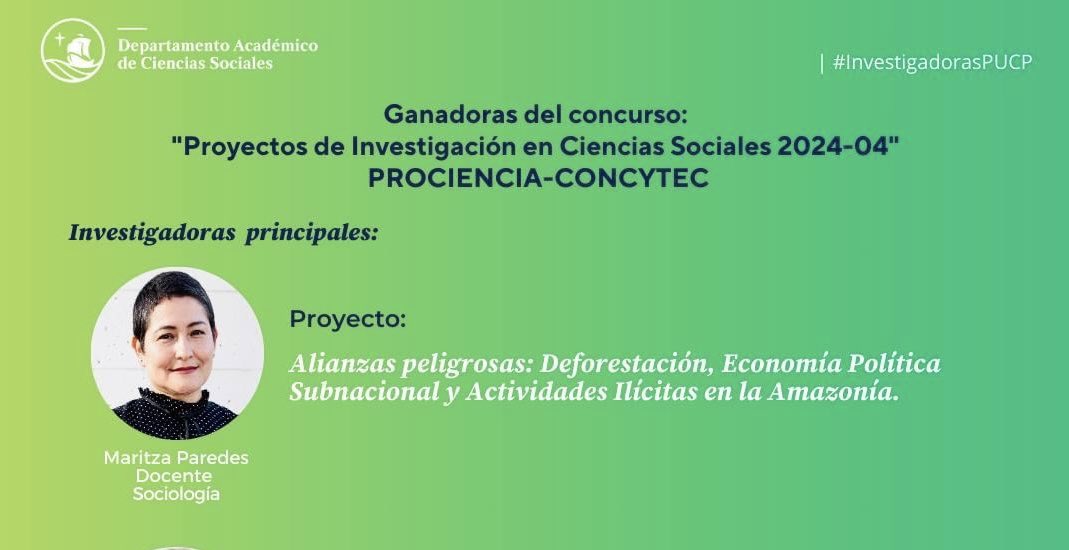 Departamento Académico de Ciencias Sociales

| #InvestigadorasPUCP

Ganadoras del concurso:
"Proyectos de Investigación en Ciencias Sociales 2024-04"
PROCIENCIA-CONCYTEC

Investigadoras principales:

Proyecto:

Alianzas peligrosas: Deforestación, Economía Política Subnacional y Actividades Ilícitas en la Amazonía.

Maritza Paredes
Docente
Sociología